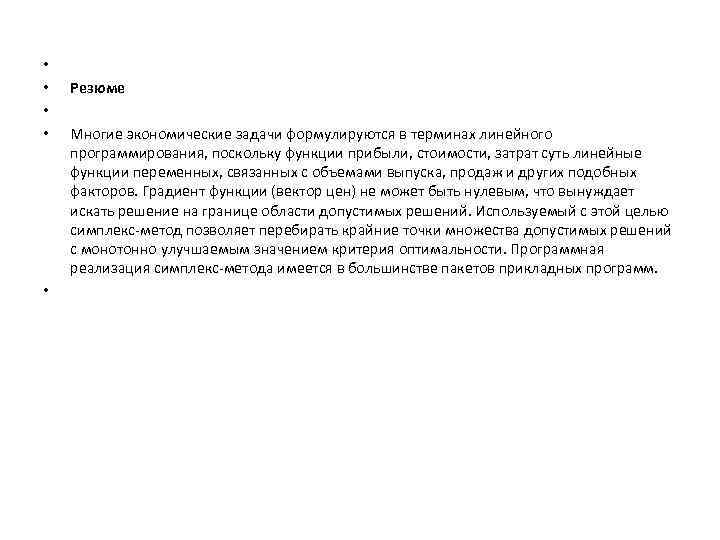 •
• Резюме
•
• Многие экономические задачи формулируются в терминах линейного программирования, поскольку функции прибыли, стоимости, затрат суть линейные функции переменных, связанных с объемами выпуска, продаж и других подобных факторов. Градиент функции (вектор цен) не может быть нулевым, что вынуждает искать решение на границе области допустимых решений. Используемый с этой целью симплекс-метод позволяет перебирать крайние точки множества допустимых решений с монотонно улучшаемым значением критерия оптимальности. Программная реализация симплекс-метода имеется в большинстве пакетов прикладных программ.
•